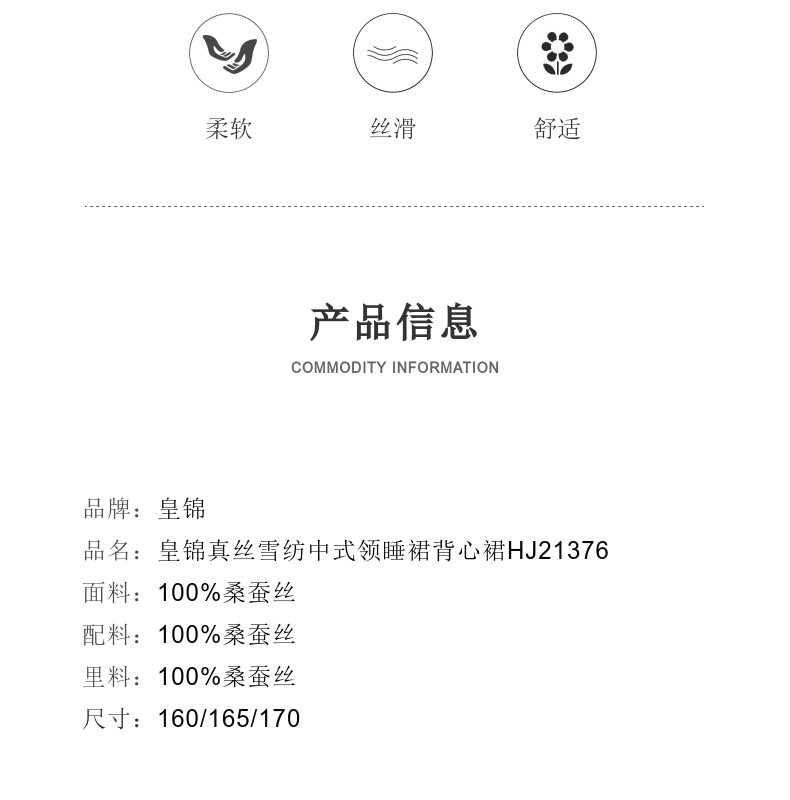 柔软 丝滑 舒适

产品信息

COMMODITY INFORMATION

品牌：皇锦

品名：皇锦真丝雪纺中式领睡裙背心裙HJ21376

面料：100%桑蚕丝

配料：100%桑蚕丝

里料：100%桑蚕丝

尺寸：160/165/170